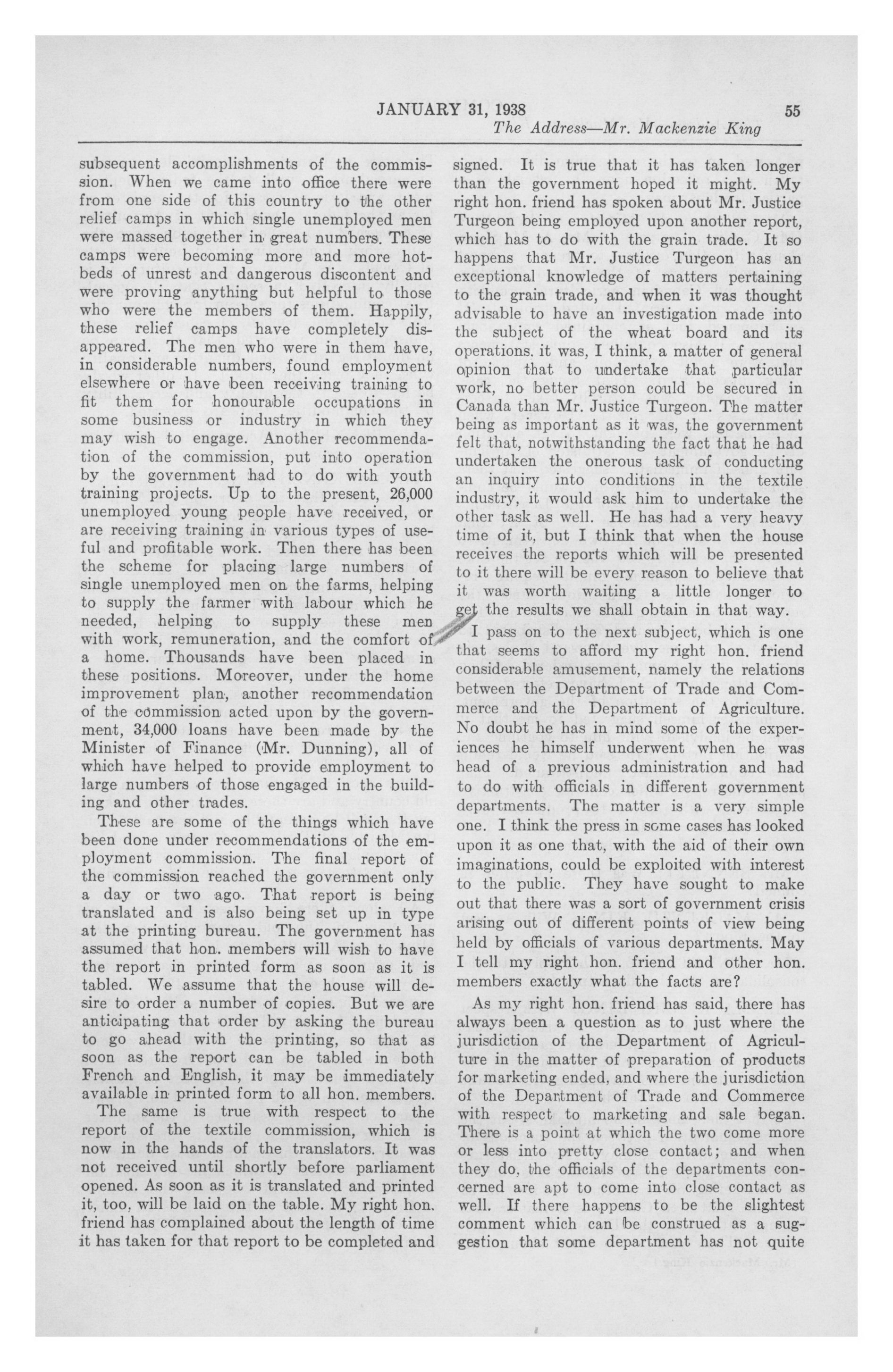 JANUARY 31, 1938 55

The Address—Mr. Mackenzie King

subsequent accomplishments of the commission. When we came into office there were from one side of this country to the other relief camps in which single unemployed men were massed together in great numbers. These camps were becoming more and more hotbeds of unrest and dangerous discontent and were proving anything but helpful to those who were the members of them. Happily, these relief camps have completely disappeared. The men who were in them have, in considerable numbers, found employment elsewhere or have been receiving training to fit them for honourable occupations in some business or industry in which they may wish to engage. Another recommendation of the commission, put into operation by the government had to do with youth training projects. Up to the present, 26,000 unemployed young people have received, or are receiving training in various types of useful and profitable work. Then there has been the scheme for placing large numbers of single unemployed men on the farms, helping to supply the farmer with labour which he needed, helping to supply these men with work, remuneration, and the comfort of a home. Thousands have been placed in these positions. Moreover, under the home improvement plan, another recommendation of the commission acted upon by the government, 34,000 loans have been made by the Minister of Finance (Mr. Dunning), all of which have helped to provide employment to large numbers of those engaged in the building and other trades.

These are some of the things which have been done under recommendations of the employment commission. The final report of the commission reached the government only a day or two ago. That report is being translated and is also being set up in type at the printing bureau. The government has assumed that hon. members will wish to have the report in printed form as soon as it is tabled. We assume that the house will desire to order a number of copies. But we are anticipating that order by asking the bureau to go ahead with the printing, so that as soon as the report can be tabled in both French and English, it may be immediately available in printed form to all hon. members.

The same is true with respect to the report of the textile commission, which is now in the hands of the translators. It was not received until shortly before parliament opened. As soon as it is translated and printed it, too, will be laid on the table. My right hon. friend has complained about the length of time it has taken for that report to be completed and signed. It is true that it has taken longer than the government hoped it might. My right hon. friend has spoken about Mr. Justice Turgeon being employed upon another report, which has to do with the grain trade. It so happens that Mr. Justice Turgeon has an exceptional knowledge of matters pertaining to the grain trade, and when it was thought advisable to have an investigation made into the subject of the wheat board and its operations. it was, I think, a matter of general opinion that to undertake that particular work, no better person could be secured in Canada than Mr. Justice Turgeon. The matter being as important as it was, the government felt that, notwithstanding the fact that he had undertaken the onerous task of conducting an inquiry into conditions in the textile industry, it would ask him to undertake the other task as well. He has had a very heavy time of it, but I think that when the house receives the reports which will be presented to it there will be every reason to believe that it was worth waiting a little longer to get the results we shall obtain in that way.

I pass on to the next subject, which is one that seems to afford my right hon. friend considerable amusement, namely the relations between the Department of Trade and Commerce and the Department of Agriculture. No doubt he has in mind some of the experiences he himself underwent when he was head of a previous administration and had to do with officials in different government departments. The matter is a very simple one. I think the press in some cases has looked upon it as one that, with the aid of their own imaginations, could be exploited with interest to the public. They have sought to make out that there was a sort of government crisis arising out of different points of view being held by officials of various departments. May I tell my right hon. friend and other hon. members exactly what the facts are?

As my right hon. friend has said, there has always been a question as to just where the jurisdiction of the Department of Agriculture in the matter of preparation of products for marketing ended, and where the jurisdiction of the Department of Trade and Commerce with respect to marketing and sale began. There is a point at which the two come more or less into pretty close contact; and when they do, the officials of the departments concerned are apt to come into close contact as well. If there happens to be the slightest comment which can be construed as a suggestion that some department has not quite